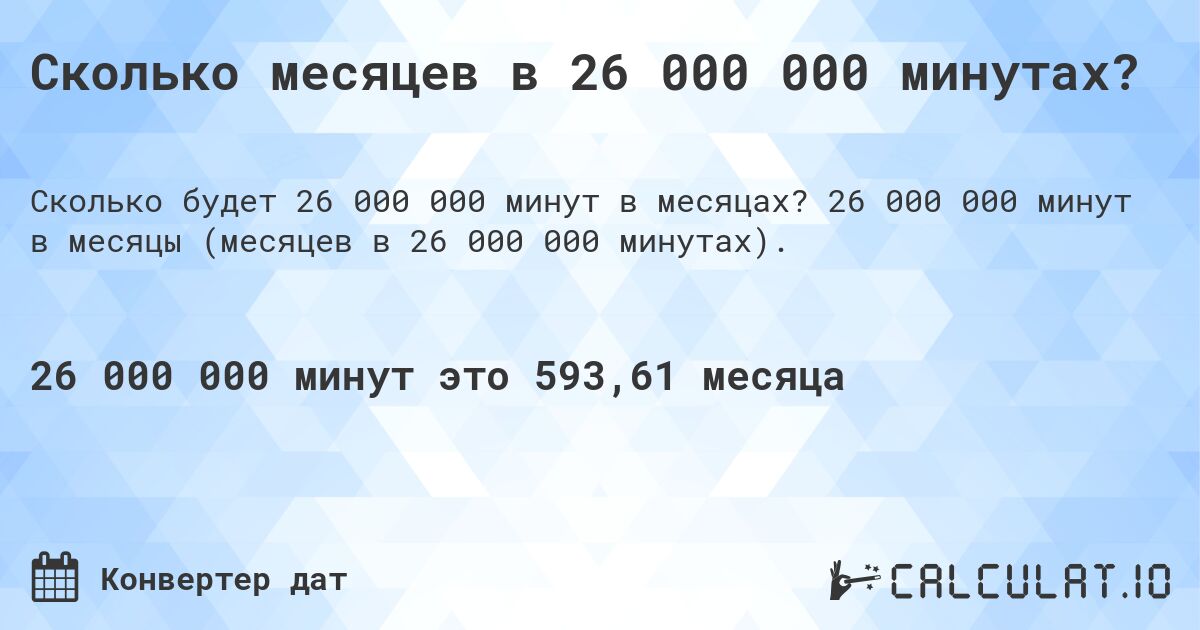 Сколько месяцев в 26 000 000 минутах?

Сколько будет 26 000 000 минут в месяцах? 26 000 000 минут в месяцы (месяцев в 26 000 000 минутах).

26 000 000 минут это 593,61 месяца

Конвертер дат

CALCULAT.IO